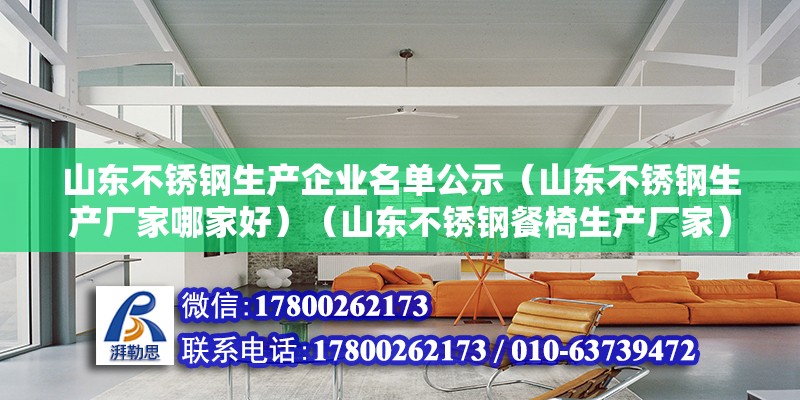 山东不锈钢生产企业名单公示（山东不锈钢生产厂家哪家好）（山东不锈钢餐椅生产厂家）

湃勒思

微信：17800262173

联系电话：17800262173 / 010-63739472